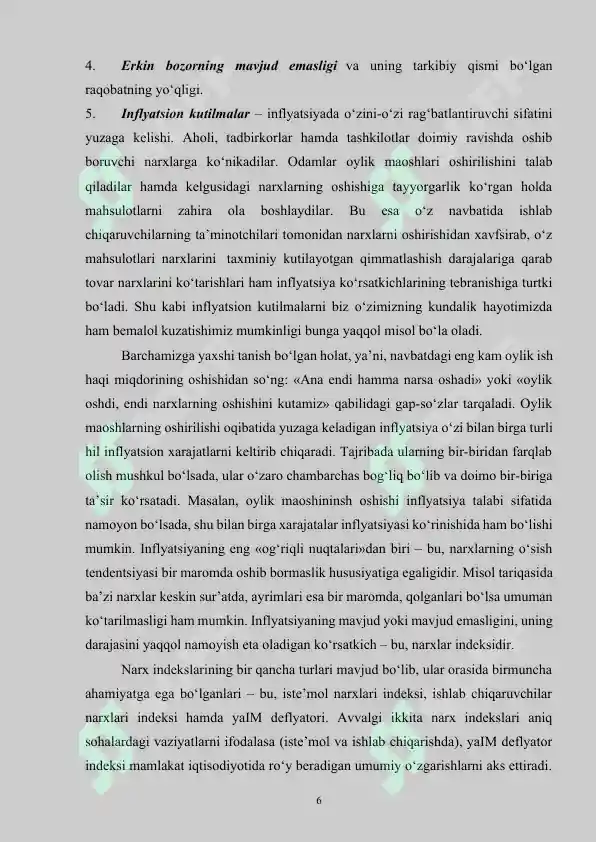 4. Erkin bozorning mavjud emasligi va uning tarkibiy qismi bo'lgan raqobatning yo'qligi.

5. Inflyatsion kutilmalar – inflyatsiyada o'zini-o'zi rag'batlantiruvchi sifatini yuzaga kelishi. Aholi, tadbirkorlar hamda tashkilotlar doimiy ravishda oshib boruvchi narxlarga ko'nikadilar. Odamlar oylik maoshlari oshirilishini talab qiladilar hamda kelgusidagi narxlarning oshishiga tayyorgarlik ko'rgan holda mahsulotlarni zahira ola boshlaydilar. Bu esa o'z navbatida ishlab chiqaruvchilarning ta'minotchilari tomonidan narxlarni oshirishidan xavfsirab, o'z mahsulotlari narxlarini taxminiy kutilayotgan qimmatlashish darajalariga qarab tovar narxlarini ko'tarishlari ham inflyatsiya ko'rsatkichlarining tebranishiga turtki bo'ladi. Shu kabi inflyatsion kutilmalarni biz o'zimizning kundalik hayotimizda ham bemalol kuzatishimiz mumkinligi bunga yaqqol misol bo'la oladi.

Barchamizga yaxshi tanish bo'lgan holat, ya'ni, navbatdagi eng kam oylik ish haqi miqdorining oshishidan so'ng: «Ana endi hamma narsa oshadi» yoki «oylik oshdi, endi narxlarning oshishini kutamiz» qabilidagi gap-so'zlar tarqaladi. Oylik maoshlarning oshirilishi oqibatida yuzaga keladigan inflyatsiya o'zi bilan birga turli hil inflyatsion xarajatlarni keltirib chiqaradi. Tajribada ularning bir-biridan farqlab olish mushkul bo'lsada, ular o'zaro chambarchas bog'liq bo'lib va doimo bir-biriga ta'sir ko'rsatadi. Masalan, oylik maoshininsh oshishi inflyatsiya talabi sifatida namoyon bo'lsada, shu bilan birga xarajatalar inflyatsiyasi ko'rinishida ham bo'lishi mumkin. Inflyatsiyaning eng «og'riqli nuqtalari»dan biri – bu, narxlarning o'sish tendentsiyasi bir maromda oshib bormaslik hususiyatiga egaligidir. Misol tariqasida ba'zi narxlar keskin sur'atda, ayrimlari esa bir maromda, qolganlari bo'lsa umuman ko'tarilmasligi ham mumkin. Inflyatsiyaning mavjud yoki mavjud emasligini, uning darajasini yaqqol namoyish eta oladigan ko'rsatkich – bu, narxlar indeksidir.

Narx indekslarining bir qancha turlari mavjud bo'lib, ular orasida birmuncha ahamiyatga ega bo'lganlari – bu, iste'mol narxlari indeksi, ishlab chiqaruvchilar narxlari indeksi hamda yaIM deflyatori. Avvalgi ikkita narx indekslari aniq sohalardagi vaziyatlarni ifodalasa (iste'mol va ishlab chiqarishda), yaIM deflyator indeksi mamlakat iqtisodiyotida ro'y beradigan umumiy o'zgarishlarni aks ettiradi.

6